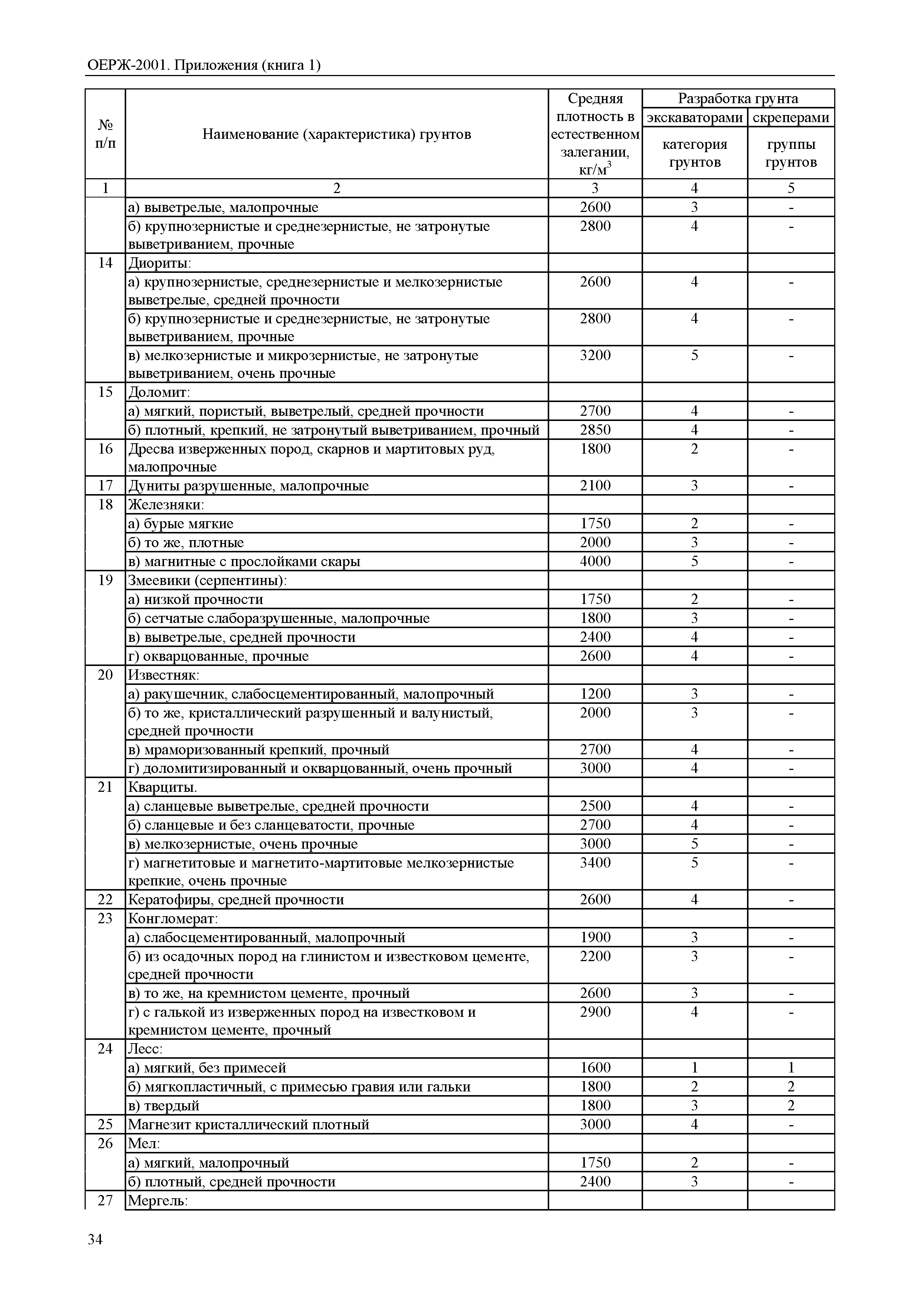 ОЕРЖ-2001. Приложения (книга 1)

| № п/п | Наименование (характеристика) грунтов | Средняя плотность в естественном залегании, кг/м$^3$ | Разработка грунта экскаваторами категория грунтов | Разработка грунта скреперами группы грунтов |
|---|---|---|---|---|
| 1 | 2 | 3 | 4 | 5 |
| | а) выветрелые, малопрочные | 2600 | 3 | - |
| | б) крупнозернистые и среднезернистые, не затронутые выветриванием, прочные | 2800 | 4 | - |
| 14 | Диориты: | | | |
| | а) крупнозернистые, среднезернистые и мелкозернистые выветрелые, средней прочности | 2600 | 4 | - |
| | б) крупнозернистые и среднезернистые, не затронутые выветриванием, прочные | 2800 | 4 | - |
| | в) мелкозернистые и микрозернистые, не затронутые выветриванием, очень прочные | 3200 | 5 | - |
| 15 | Доломит: | | | |
| | а) мягкий, пористый, выветрелый, средней прочности | 2700 | 4 | - |
| | б) плотный, крепкий, не затронутый выветриванием, прочный | 2850 | 4 | - |
| 16 | Дресва изверженных пород, скарнов и мартитовых руд, малопрочные | 1800 | 2 | - |
| 17 | Дуниты разрушенные, малопрочные | 2100 | 3 | - |
| 18 | Железняки: | | | |
| | а) бурые мягкие | 1750 | 2 | - |
| | б) то же, плотные | 2000 | 3 | - |
| | в) магнитные с прослойками скары | 4000 | 5 | - |
| 19 | Змеевики (серпентины): | | | |
| | а) низкой прочности | 1750 | 2 | - |
| | б) сетчатые слаборазрушенные, малопрочные | 1800 | 3 | - |
| | в) выветрелые, средней прочности | 2400 | 4 | - |
| | г) окварцованные, прочные | 2600 | 4 | - |
| 20 | Известняк: | | | |
| | а) ракушечник, слабосцементированный, малопрочный | 1200 | 3 | - |
| | б) то же, кристаллический разрушенный и валунистый, средней прочности | 2000 | 3 | - |
| | в) мраморизованный крепкий, прочный | 2700 | 4 | - |
| | г) доломитизированный и окварцованный, очень прочный | 3000 | 4 | - |
| 21 | Кварциты. | | | |
| | а) сланцевые выветрелые, средней прочности | 2500 | 4 | - |
| | б) сланцевые и без сланцеватости, прочные | 2700 | 4 | - |
| | в) мелкозернистые, очень прочные | 3000 | 5 | - |
| | г) магнетитовые и магнетито-мартитовые мелкозернистые крепкие, очень прочные | 3400 | 5 | - |
| 22 | Кератофиры, средней прочности | 2600 | 4 | - |
| 23 | Конгломерат: | | | |
| | а) слабосцементированный, малопрочный | 1900 | 3 | - |
| | б) из осадочных пород на глинистом и известковом цементе, средней прочности | 2200 | 3 | - |
| | в) то же, на кремнистом цементе, прочный | 2600 | 3 | - |
| | г) с галькой из изверженных пород на известковом и кремнистом цементе, прочный | 2900 | 4 | - |
| 24 | Лесс: | | | |
| | а) мягкий, без примесей | 1600 | 1 | 1 |
| | б) мягкопластичный, с примесью гравия или гальки | 1800 | 2 | 2 |
| | в) твердый | 1800 | 3 | 2 |
| 25 | Магнезит кристаллический плотный | 3000 | 4 | - |
| 26 | Мел: | | | |
| | а) мягкий, малопрочный | 1750 | 2 | - |
| | б) плотный, средней прочности | 2400 | 3 | - |
| 27 | Мергель: | | | |

34